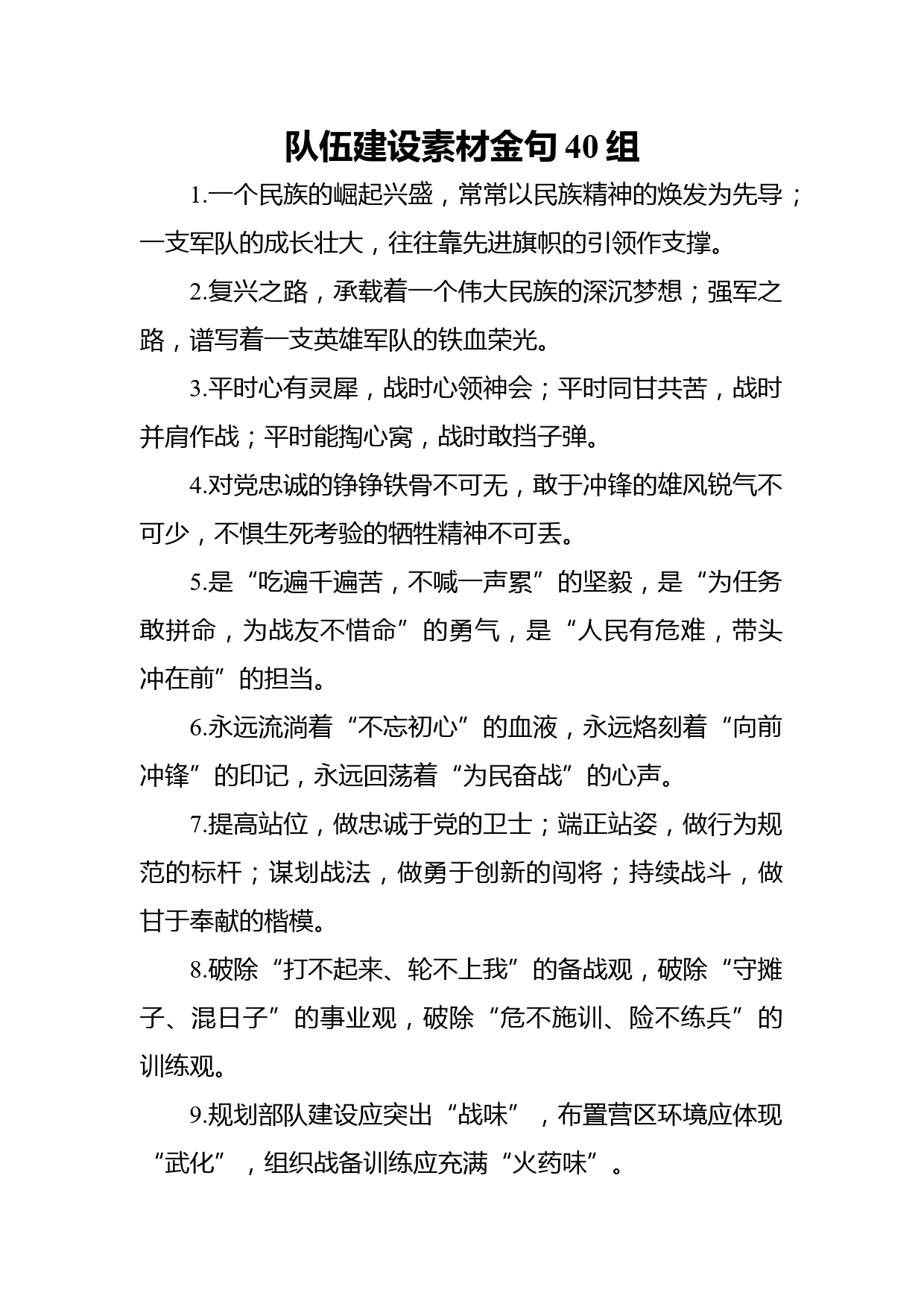 队伍建设素材金句40组

1.一个民族的崛起兴盛，常常以民族精神的焕发为先导；一支军队的成长壮大，往往靠先进旗帜的引领作支撑。

2.复兴之路，承载着一个伟大民族的深沉梦想；强军之路，谱写着一支英雄军队的铁血荣光。

3.平时心有灵犀，战时心领神会；平时同甘共苦，战时并肩作战；平时能掏心窝，战时敢挡子弹。

4.对党忠诚的铮铮铁骨不可无，敢于冲锋的雄风锐气不可少，不惧生死考验的牺牲精神不可丢。

5.是“吃遍千遍苦，不喊一声累”的坚毅，是“为任务敢拼命，为战友不惜命”的勇气，是“人民有危难，带头冲在前”的担当。

6.永远流淌着“不忘初心”的血液，永远烙刻着“向前冲锋”的印记，永远回荡着“为民奋战”的心声。

7.提高站位，做忠诚于党的卫士；端正站姿，做行为规范的标杆；谋划战法，做勇于创新的闯将；持续战斗，做甘于奉献的楷模。

8.破除“打不起来、轮不上我”的备战观，破除“守摊子、混日子”的事业观，破除“危不施训、险不练兵”的训练观。

9.规划部队建设应突出“战味”，布置营区环境应体现“武化”，组织战备训练应充满“火药味”。